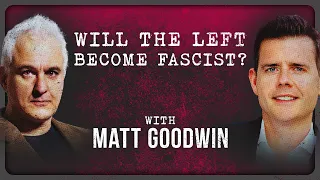 WILL THE LEFT BECOME FASCIST?

WITH
MATT GOODWIN